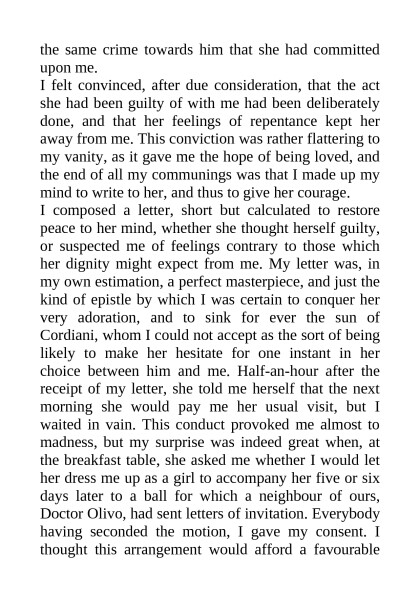 the same crime towards him that she had committed upon me.

I felt convinced, after due consideration, that the act she had been guilty of with me had been deliberately done, and that her feelings of repentance kept her away from me. This conviction was rather flattering to my vanity, as it gave me the hope of being loved, and the end of all my communings was that I made up my mind to write to her, and thus to give her courage.

I composed a letter, short but calculated to restore peace to her mind, whether she thought herself guilty, or suspected me of feelings contrary to those which her dignity might expect from me. My letter was, in my own estimation, a perfect masterpiece, and just the kind of epistle by which I was certain to conquer her very adoration, and to sink for ever the sun of Cordiani, whom I could not accept as the sort of being likely to make her hesitate for one instant in her choice between him and me. Half-an-hour after the receipt of my letter, she told me herself that the next morning she would pay me her usual visit, but I waited in vain. This conduct provoked me almost to madness, but my surprise was indeed great when, at the breakfast table, she asked me whether I would let her dress me up as a girl to accompany her five or six days later to a ball for which a neighbour of ours, Doctor Olivo, had sent letters of invitation. Everybody having seconded the motion, I gave my consent. I thought this arrangement would afford a favourable